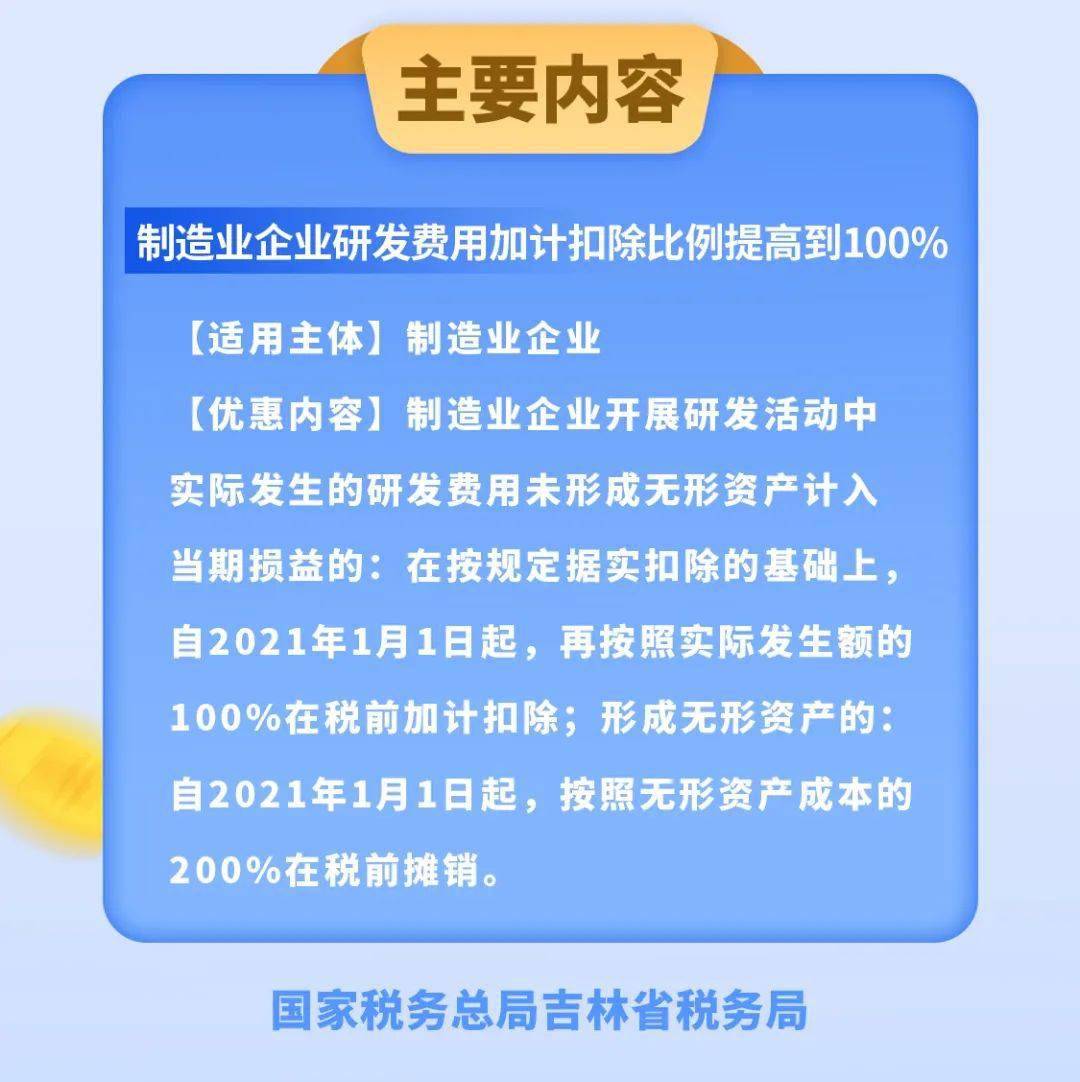 主要内容

制造业企业研发费用加计扣除比例提高到100%

【适用主体】制造业企业

【优惠内容】制造业企业开展研发活动中实际发生的研发费用未形成无形资产计入当期损益的：在按规定据实扣除的基础上，自2021年1月1日起，再按照实际发生额的100%在税前加计扣除；形成无形资产的：自2021年1月1日起，按照无形资产成本的200%在税前摊销。

国家税务总局吉林省税务局